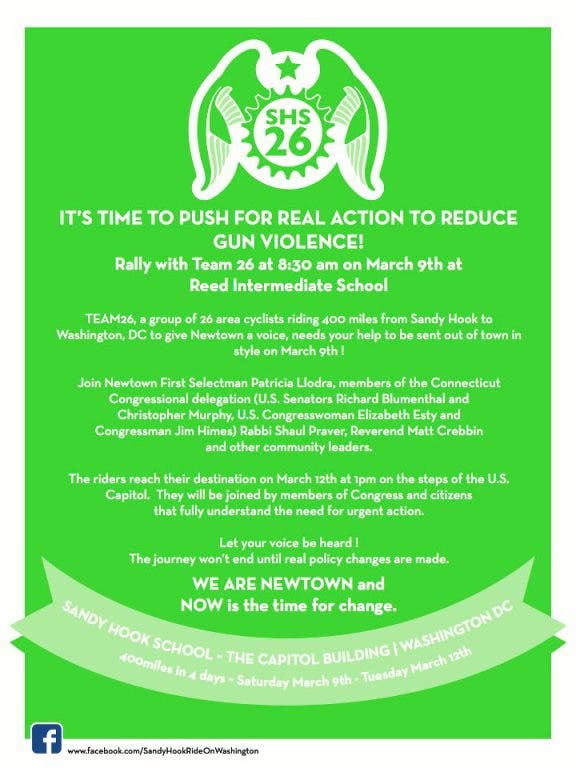 SHS
26

IT'S TIME TO PUSH FOR REAL ACTION TO REDUCE GUN VIOLENCE!

Rally with Team 26 at 8:30 am on March 9th at Reed Intermediate School

TEAM26, a group of 26 area cyclists riding 400 miles from Sandy Hook to Washington, DC to give Newtown a voice, needs your help to be sent out of town in style on March 9th !

Join Newtown First Selectman Patricia Llodra, members of the Connecticut Congressional delegation (U.S. Senators Richard Blumenthal and Christopher Murphy, U.S. Congresswoman Elizabeth Esty and Congressman Jim Himes) Rabbi Shaul Praver, Reverend Matt Crebbin and other community leaders.

The riders reach their destination on March 12th at 1pm on the steps of the U.S. Capitol. They will be joined by members of Congress and citizens that fully understand the need for urgent action.

Let your voice be heard !
The journey won't end until real policy changes are made.

WE ARE NEWTOWN and
NOW is the time for change.

SANDY HOOK SCHOOL - THE CAPITOL BUILDING | WASHINGTON DC
400miles in 4 days - Saturday March 9th - Tuesday March 12th

www.facebook.com/SandyHookRideOnWashington